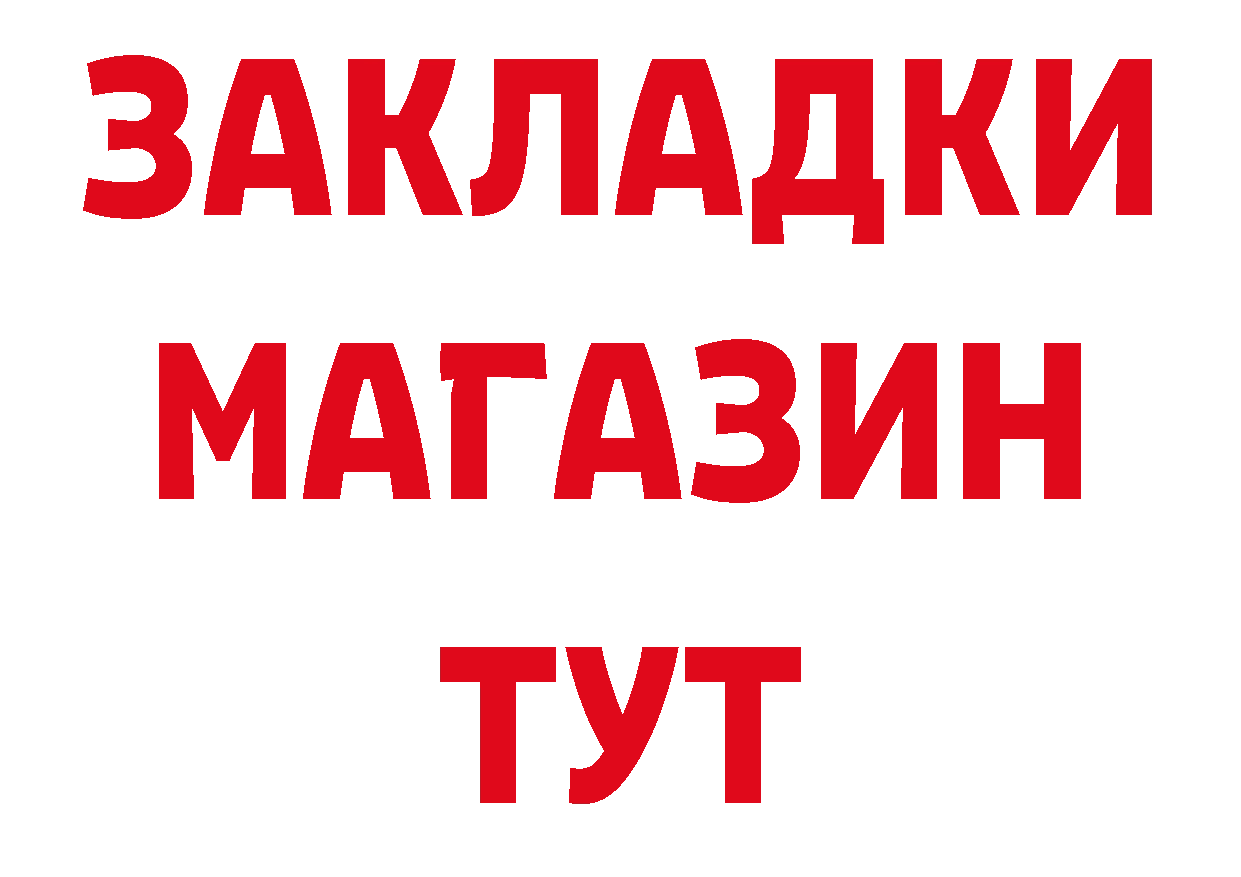 ЗАКЛАДКИ
МАГАЗИН
ТУТ